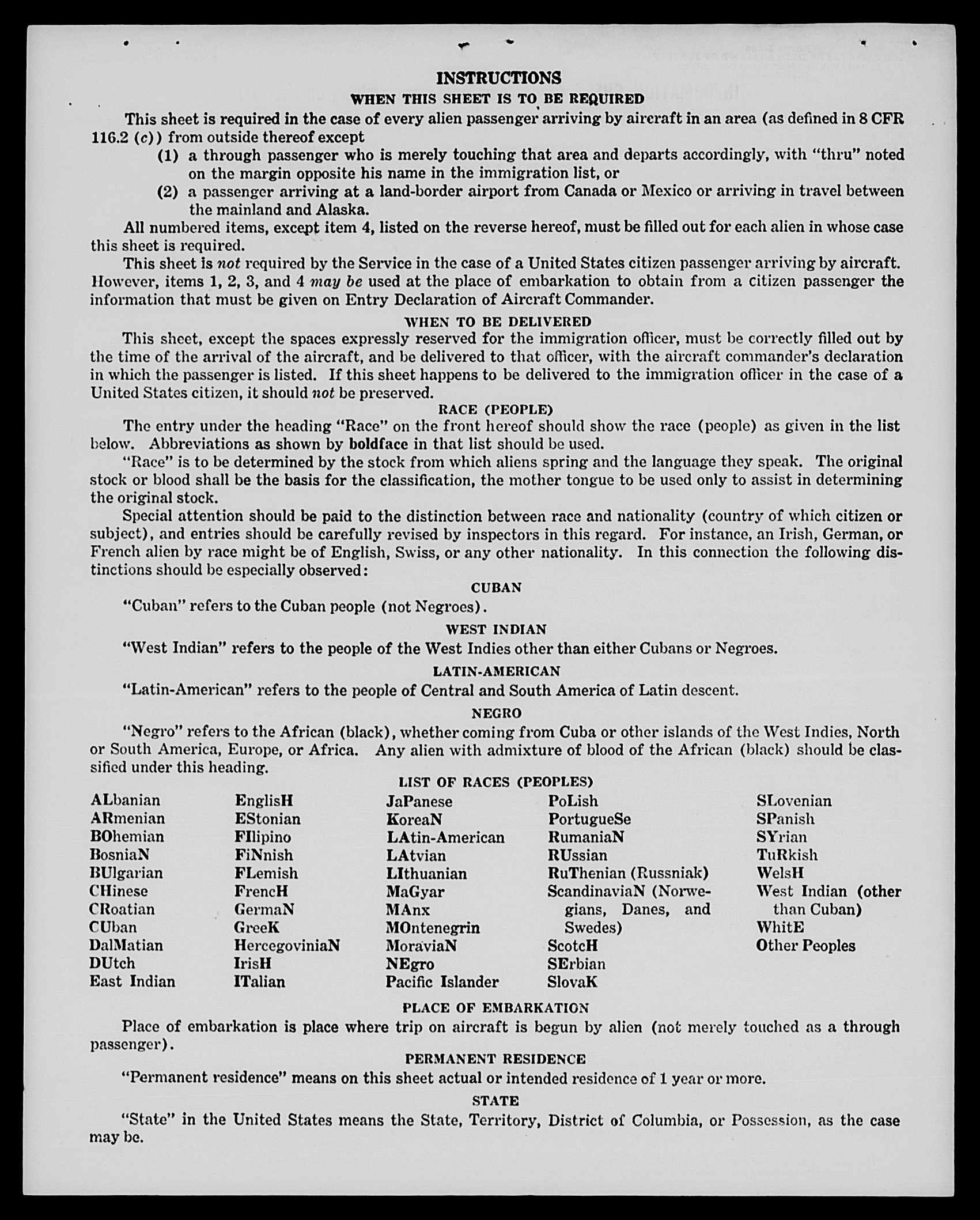 INSTRUCTIONS
WHEN THIS SHEET IS TO BE REQUIRED

This sheet is required in the case of every alien passenger arriving by aircraft in an area (as defined in 8 CFR 116.2 (c)) from outside thereof except

(1) a through passenger who is merely touching that area and departs accordingly, with "thru" noted on the margin opposite his name in the immigration list, or

(2) a passenger arriving at a land-border airport from Canada or Mexico or arriving in travel between the mainland and Alaska.

All numbered items, except item 4, listed on the reverse hereof, must be filled out for each alien in whose case this sheet is required.

This sheet is not required by the Service in the case of a United States citizen passenger arriving by aircraft. However, items 1, 2, 3, and 4 may be used at the place of embarkation to obtain from a citizen passenger the information that must be given on Entry Declaration of Aircraft Commander.

WHEN TO BE DELIVERED

This sheet, except the spaces expressly reserved for the immigration officer, must be correctly filled out by the time of the arrival of the aircraft, and be delivered to that officer, with the aircraft commander's declaration in which the passenger is listed. If this sheet happens to be delivered to the immigration officer in the case of a United States citizen, it should not be preserved.

RACE (PEOPLE)

The entry under the heading "Race" on the front hereof should show the race (people) as given in the list below. Abbreviations as shown by boldface in that list should be used.

"Race" is to be determined by the stock from which aliens spring and the language they speak. The original stock or blood shall be the basis for the classification, the mother tongue to be used only to assist in determining the original stock.

Special attention should be paid to the distinction between race and nationality (country of which citizen or subject), and entries should be carefully revised by inspectors in this regard. For instance, an Irish, German, or French alien by race might be of English, Swiss, or any other nationality. In this connection the following distinctions should be especially observed:

CUBAN

"Cuban" refers to the Cuban people (not Negroes).

WEST INDIAN

"West Indian" refers to the people of the West Indies other than either Cubans or Negroes.

LATIN-AMERICAN

"Latin-American" refers to the people of Central and South America of Latin descent.

NEGRO

"Negro" refers to the African (black), whether coming from Cuba or other islands of the West Indies, North or South America, Europe, or Africa. Any alien with admixture of blood of the African (black) should be classified under this heading.

LIST OF RACES (PEOPLES)

ALbanian
ARmenian
BOhemian
BosniaN
BUlgarian
CHinese
CRoatian
CUban
DalMatian
DUtch
East Indian

EnglisH
EStonian
FIlipino
FiNnish
FLemish
FrencH
GermaN
GreeK
HercegoviniaN
IrisH
ITalian

JaPanese
KoreaN
LAtin-American
LAtvian
LIthuanian
MaGyar
MAnx
MOntenegrin
MoraviaN
NEgro
Pacific Islander

PoLish
PortugueSe
RumaniaN
RUssian
RuThenian (Russniak)
ScandinaviaN (Norwegians, Danes, and Swedes)
ScotcH
SErbian
SlovaK

SLovenian
SPanish
SYrian
TuRkish
WelsH
West Indian (other than Cuban)
WhitE
Other Peoples

PLACE OF EMBARKATION

Place of embarkation is place where trip on aircraft is begun by alien (not merely touched as a through passenger).

PERMANENT RESIDENCE

"Permanent residence" means on this sheet actual or intended residence of 1 year or more.

STATE

"State" in the United States means the State, Territory, District of Columbia, or Possession, as the case may be.